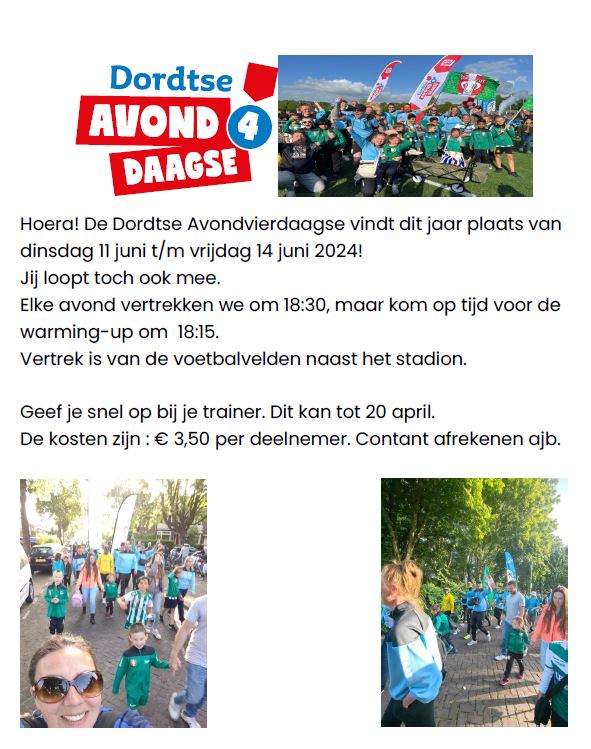 Dordtse AVOND 4 DAAGSE

Hoera! De Dordtse Avondvierdaagse vindt dit jaar plaats van dinsdag 11 juni t/m vrijdag 14 juni 2024!
Jij loopt toch ook mee.
Elke avond vertrekken we om 18:30, maar kom op tijd voor de warming-up om 18:15.
Vertrek is van de voetbalvelden naast het stadion.

Geef je snel op bij je trainer. Dit kan tot 20 april.
De kosten zijn : € 3,50 per deelnemer. Contant afrekenen ajb.